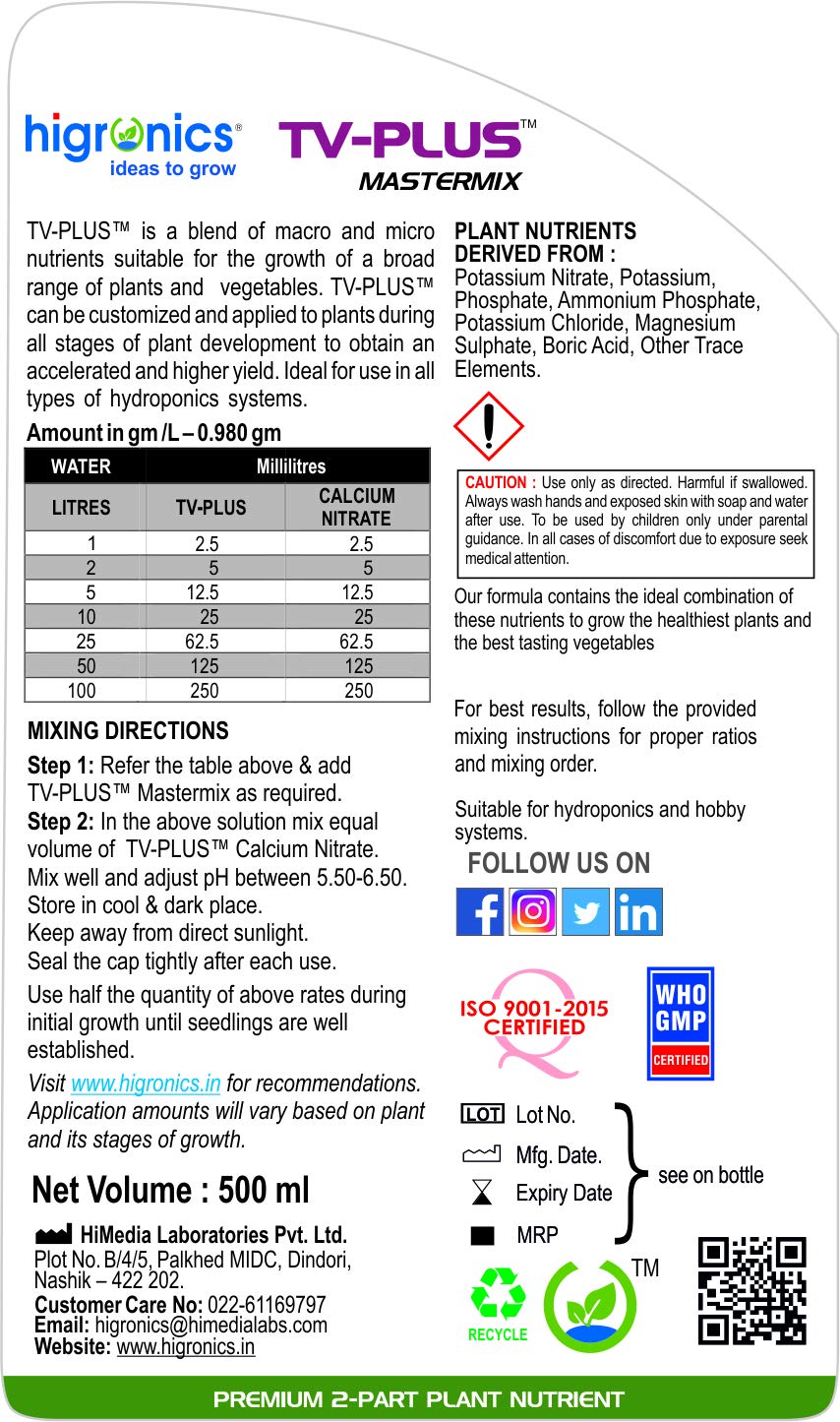 higronics®
ideas to grow

TV-PLUS™
MASTERMIX

TV-PLUS™ is a blend of macro and micro nutrients suitable for the growth of a broad range of plants and vegetables. TV-PLUS™ can be customized and applied to plants during all stages of plant development to obtain an accelerated and higher yield. Ideal for use in all types of hydroponics systems.

Amount in gm /L – 0.980 gm

| WATER | Millilitres | |
|---|---|---|
| LITRES | TV-PLUS | CALCIUM NITRATE |
| 1 | 2.5 | 2.5 |
| 2 | 5 | 5 |
| 5 | 12.5 | 12.5 |
| 10 | 25 | 25 |
| 25 | 62.5 | 62.5 |
| 50 | 125 | 125 |
| 100 | 250 | 250 |

MIXING DIRECTIONS

Step 1: Refer the table above & add TV-PLUS™ Mastermix as required.
Step 2: In the above solution mix equal volume of TV-PLUS™ Calcium Nitrate.
Mix well and adjust pH between 5.50-6.50.
Store in cool & dark place.
Keep away from direct sunlight.
Seal the cap tightly after each use.

Use half the quantity of above rates during initial growth until seedlings are well established.

Visit www.higronics.in for recommendations. Application amounts will vary based on plant and its stages of growth.

Net Volume : 500 ml

HiMedia Laboratories Pvt. Ltd.
Plot No. B/4/5, Palkhed MIDC, Dindori, Nashik – 422 202.
Customer Care No: 022-61169797
Email: higronics@himedialabs.com
Website: www.higronics.in

PLANT NUTRIENTS DERIVED FROM :
Potassium Nitrate, Potassium, Phosphate, Ammonium Phosphate, Potassium Chloride, Magnesium Sulphate, Boric Acid, Other Trace Elements.

CAUTION : Use only as directed. Harmful if swallowed. Always wash hands and exposed skin with soap and water after use. To be used by children only under parental guidance. In all cases of discomfort due to exposure seek medical attention.

Our formula contains the ideal combination of these nutrients to grow the healthiest plants and the best tasting vegetables

For best results, follow the provided mixing instructions for proper ratios and mixing order.

Suitable for hydroponics and hobby systems.

FOLLOW US ON

ISO 9001-2015 CERTIFIED

WHO GMP CERTIFIED

LOT Lot No.
Mfg. Date.
Expiry Date
MRP
see on bottle

RECYCLE

TM

PREMIUM 2-PART PLANT NUTRIENT